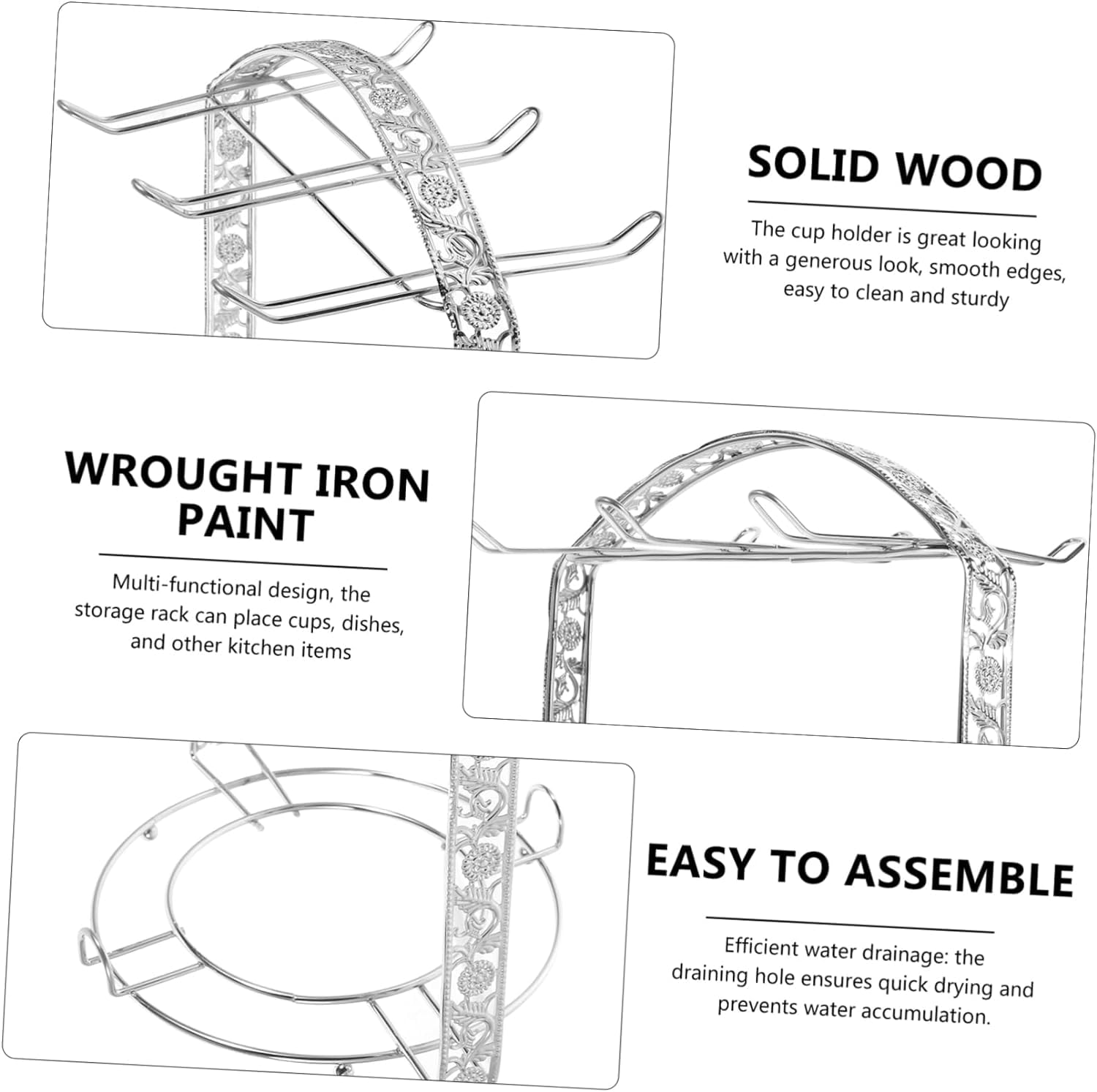 SOLID WOOD

The cup holder is great looking with a generous look, smooth edges, easy to clean and sturdy

WROUGHT IRON PAINT

Multi-functional design, the storage rack can place cups, dishes, and other kitchen items

EASY TO ASSEMBLE

Efficient water drainage: the draining hole ensures quick drying and prevents water accumulation.